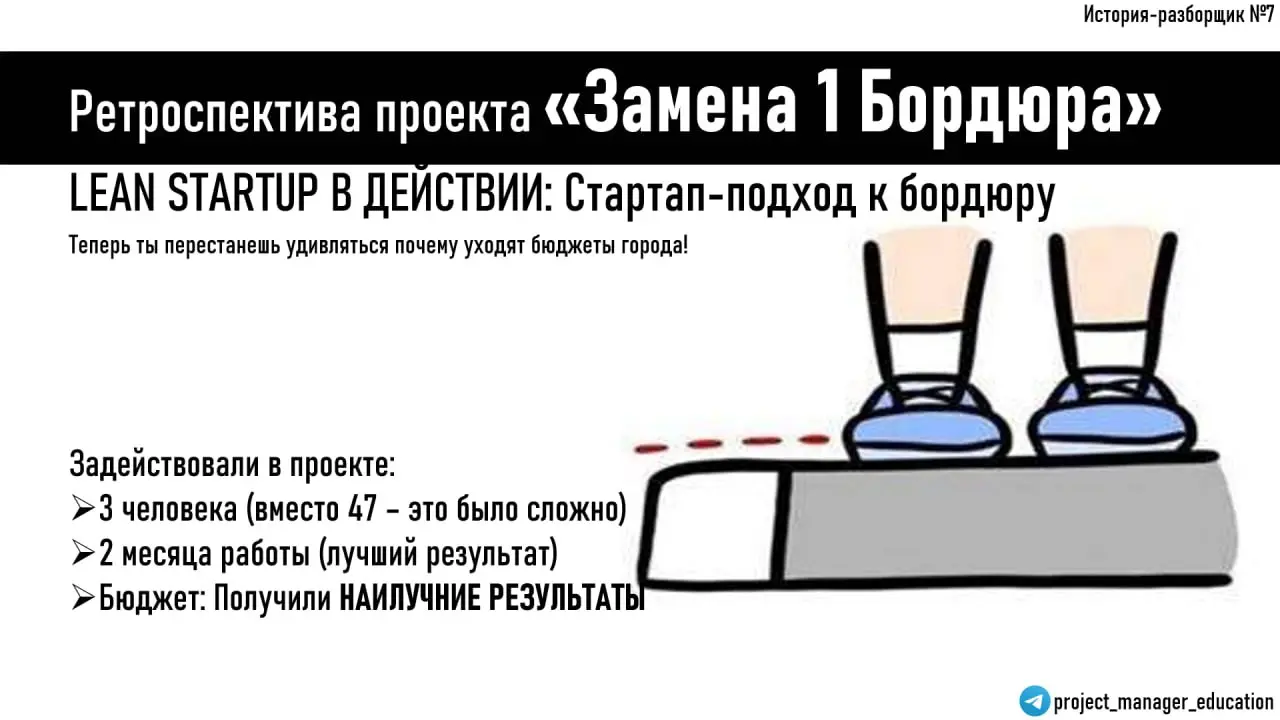 История-разборщик №7

Ретроспектива проекта «Замена 1 Бордюра»

LEAN STARTUP В ДЕЙСТВИИ: Стартап-подход к бордюру

Теперь ты перестанешь удивляться почему уходят бюджеты города!

Задействовали в проекте:
➢3 человека (вместо 47 – это было сложно)
➢2 месяца работы (лучший результат)
➢Бюджет: Получили НАИЛУЧНИЕ РЕЗУЛЬТАТЫ

project_manager_education